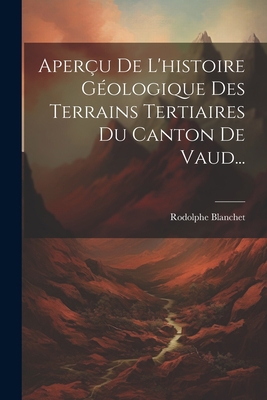 Aperçu De L'histoire Géologique Des Terrains Tertiaires Du Canton De Vaud...

Rodolphe Blanchet